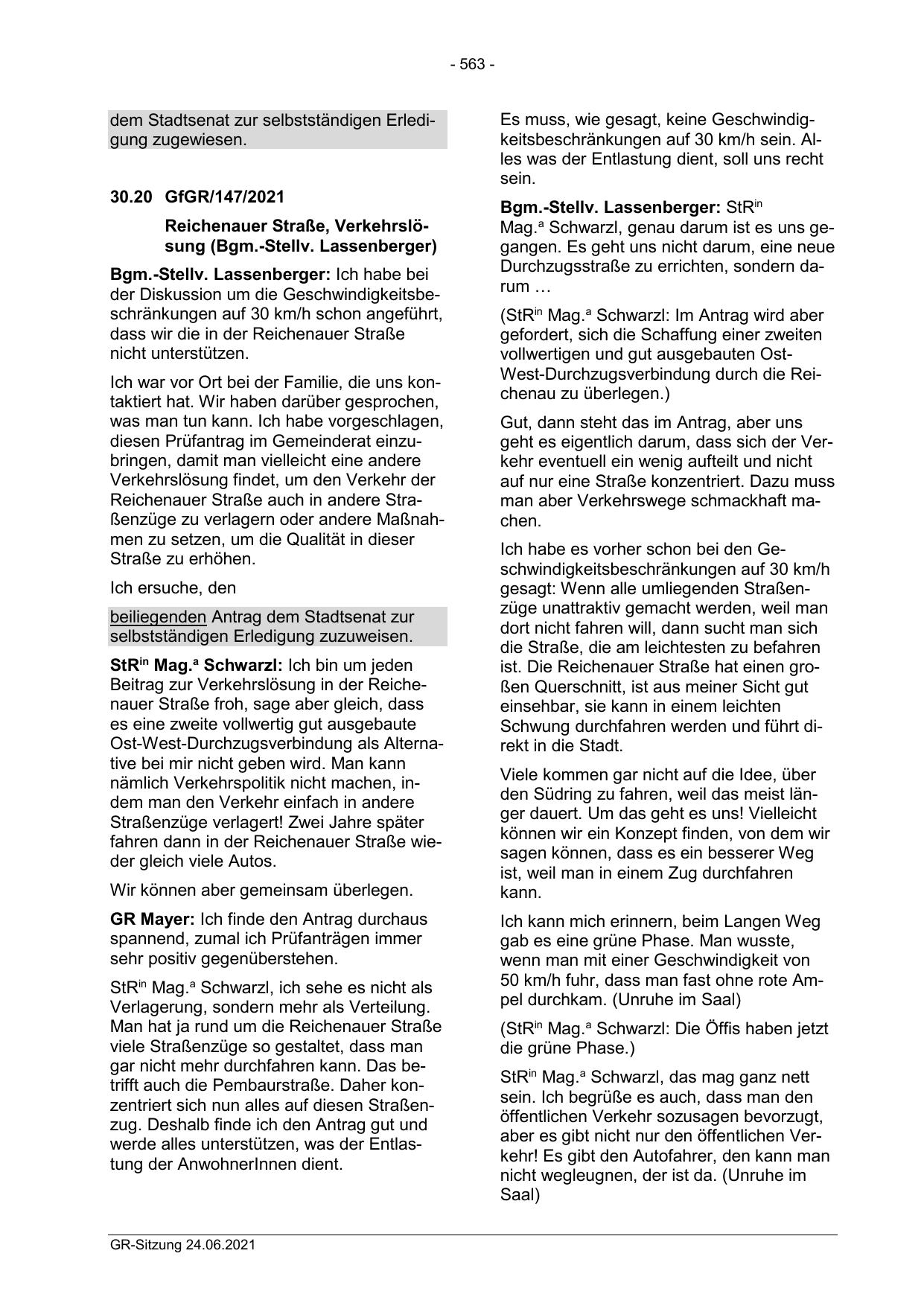 - 563 -

dem Stadtsenat zur selbstständigen Erledigung zugewiesen.

30.20 GfGR/147/2021

Reichenauer Straße, Verkehrslösung (Bgm.-Stellv. Lassenberger)

Bgm.-Stellv. Lassenberger: Ich habe bei der Diskussion um die Geschwindigkeitsbeschränkungen auf 30 km/h schon angeführt, dass wir die in der Reichenauer Straße nicht unterstützen.

Ich war vor Ort bei der Familie, die uns kontaktiert hat. Wir haben darüber gesprochen, was man tun kann. Ich habe vorgeschlagen, diesen Prüfantrag im Gemeinderat einzubringen, damit man vielleicht eine andere Verkehrslösung findet, um den Verkehr der Reichenauer Straße auch in andere Straßenzüge zu verlagern oder andere Maßnahmen zu setzen, um die Qualität in dieser Straße zu erhöhen.

Ich ersuche, den

beiliegenden Antrag dem Stadtsenat zur selbstständigen Erledigung zuzuweisen.

StR$^{in}$ Mag.$^{a}$ Schwarzl: Ich bin um jeden Beitrag zur Verkehrslösung in der Reichenauer Straße froh, sage aber gleich, dass es eine zweite vollwertig gut ausgebaute Ost-West-Durchzugsverbindung als Alternative bei mir nicht geben wird. Man kann nämlich Verkehrspolitik nicht machen, indem man den Verkehr einfach in andere Straßenzüge verlagert! Zwei Jahre später fahren dann in der Reichenauer Straße wieder gleich viele Autos.

Wir können aber gemeinsam überlegen.

GR Mayer: Ich finde den Antrag durchaus spannend, zumal ich Prüfanträgen immer sehr positiv gegenüberstehen.

StR$^{in}$ Mag.$^{a}$ Schwarzl, ich sehe es nicht als Verlagerung, sondern mehr als Verteilung. Man hat ja rund um die Reichenauer Straße viele Straßenzüge so gestaltet, dass man gar nicht mehr durchfahren kann. Das betrifft auch die Pembaurstraße. Daher konzentriert sich nun alles auf diesen Straßenzug. Deshalb finde ich den Antrag gut und werde alles unterstützen, was der Entlastung der AnwohnerInnen dient.

Es muss, wie gesagt, keine Geschwindigkeitsbeschränkungen auf 30 km/h sein. Alles was der Entlastung dient, soll uns recht sein.

Bgm.-Stellv. Lassenberger: StR$^{in}$ Mag.$^{a}$ Schwarzl, genau darum ist es uns gegangen. Es geht uns nicht darum, eine neue Durchzugsstraße zu errichten, sondern darum …

(StR$^{in}$ Mag.$^{a}$ Schwarzl: Im Antrag wird aber gefordert, sich die Schaffung einer zweiten vollwertigen und gut ausgebauten Ost-West-Durchzugsverbindung durch die Reichenau zu überlegen.)

Gut, dann steht das im Antrag, aber uns geht es eigentlich darum, dass sich der Verkehr eventuell ein wenig aufteilt und nicht auf nur eine Straße konzentriert. Dazu muss man aber Verkehrswege schmackhaft machen.

Ich habe es vorher schon bei den Geschwindigkeitsbeschränkungen auf 30 km/h gesagt: Wenn alle umliegenden Straßenzüge unattraktiv gemacht werden, weil man dort nicht fahren will, dann sucht man sich die Straße, die am leichtesten zu befahren ist. Die Reichenauer Straße hat einen großen Querschnitt, ist aus meiner Sicht gut einsehbar, sie kann in einem leichten Schwung durchfahren werden und führt direkt in die Stadt.

Viele kommen gar nicht auf die Idee, über den Südring zu fahren, weil das meist länger dauert. Um das geht es uns! Vielleicht können wir ein Konzept finden, von dem wir sagen können, dass es ein besserer Weg ist, weil man in einem Zug durchfahren kann.

Ich kann mich erinnern, beim Langen Weg gab es eine grüne Phase. Man wusste, wenn man mit einer Geschwindigkeit von 50 km/h fuhr, dass man fast ohne rote Ampel durchkam. (Unruhe im Saal)

(StR$^{in}$ Mag.$^{a}$ Schwarzl: Die Öffis haben jetzt die grüne Phase.)

StR$^{in}$ Mag.$^{a}$ Schwarzl, das mag ganz nett sein. Ich begrüße es auch, dass man den öffentlichen Verkehr sozusagen bevorzugt, aber es gibt nicht nur den öffentlichen Verkehr! Es gibt den Autofahrer, den kann man nicht wegleugnen, der ist da. (Unruhe im Saal)

GR-Sitzung 24.06.2021